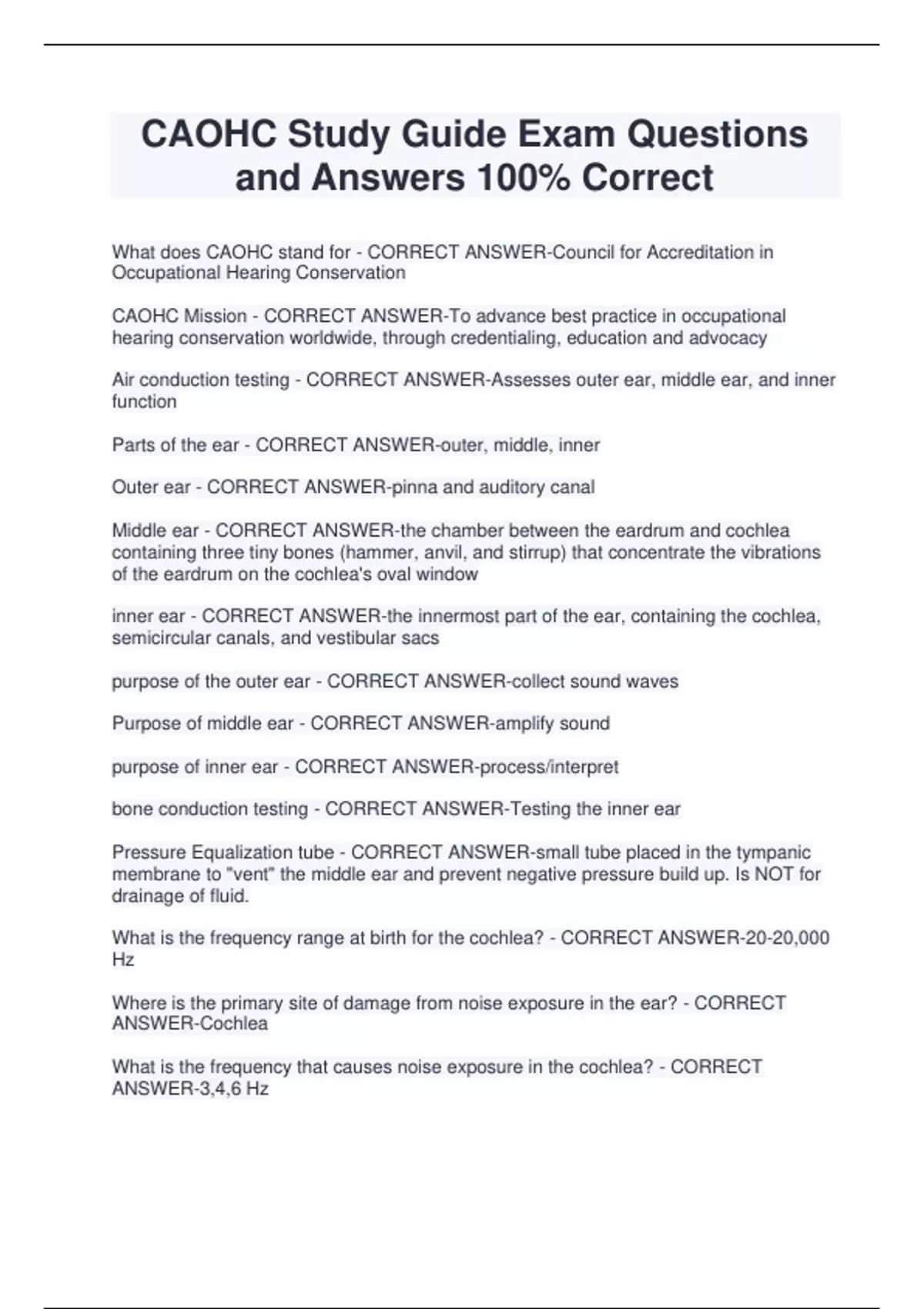 CAOHC Study Guide Exam Questions and Answers 100% Correct

What does CAOHC stand for - CORRECT ANSWER-Council for Accreditation in Occupational Hearing Conservation

CAOHC Mission - CORRECT ANSWER-To advance best practice in occupational hearing conservation worldwide, through credentialing, education and advocacy

Air conduction testing - CORRECT ANSWER-Assesses outer ear, middle ear, and inner function

Parts of the ear - CORRECT ANSWER-outer, middle, inner

Outer ear - CORRECT ANSWER-pinna and auditory canal

Middle ear - CORRECT ANSWER-the chamber between the eardrum and cochlea containing three tiny bones (hammer, anvil, and stirrup) that concentrate the vibrations of the eardrum on the cochlea's oval window

inner ear - CORRECT ANSWER-the innermost part of the ear, containing the cochlea, semicircular canals, and vestibular sacs

purpose of the outer ear - CORRECT ANSWER-collect sound waves

Purpose of middle ear - CORRECT ANSWER-amplify sound

purpose of inner ear - CORRECT ANSWER-process/interpret

bone conduction testing - CORRECT ANSWER-Testing the inner ear

Pressure Equalization tube - CORRECT ANSWER-small tube placed in the tympanic membrane to "vent" the middle ear and prevent negative pressure build up. Is NOT for drainage of fluid.

What is the frequency range at birth for the cochlea? - CORRECT ANSWER-20-20,000 Hz

Where is the primary site of damage from noise exposure in the ear? - CORRECT ANSWER-Cochlea

What is the frequency that causes noise exposure in the cochlea? - CORRECT ANSWER-3,4,6 Hz